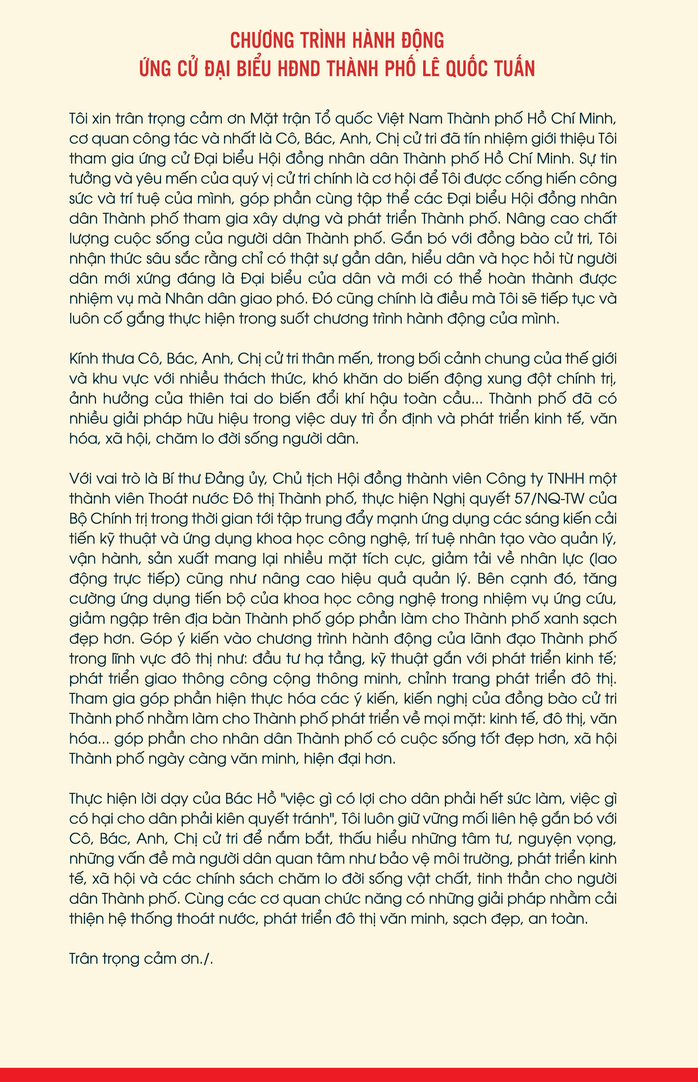 CHƯƠNG TRÌNH HÀNH ĐỘNG
ỨNG CỬ ĐẠI BIỂU HĐND THÀNH PHỐ LÊ QUỐC TUẤN

Tôi xin trân trọng cảm ơn Mặt trận Tổ quốc Việt Nam Thành phố Hồ Chí Minh, cơ quan công tác và nhất là Cô, Bác, Anh, Chị cử tri đã tín nhiệm giới thiệu Tôi tham gia ứng cử Đại biểu Hội đồng nhân dân Thành phố Hồ Chí Minh. Sự tin tưởng và yêu mến của quý vị cử tri chính là cơ hội để Tôi được cống hiến công sức và trí tuệ của mình, góp phần cùng tập thể các Đại biểu Hội đồng nhân dân Thành phố tham gia xây dựng và phát triển Thành phố. Nâng cao chất lượng cuộc sống của người dân Thành phố. Gắn bó với đồng bào cử tri, Tôi nhận thức sâu sắc rằng chỉ có thật sự gần dân, hiểu dân và học hỏi từ người dân mới xứng đáng là Đại biểu của dân và mới có thể hoàn thành được nhiệm vụ mà Nhân dân giao phó. Đó cũng chính là điều mà Tôi sẽ tiếp tục và luôn cố gắng thực hiện trong suốt chương trình hành động của mình.

Kính thưa Cô, Bác, Anh, Chị cử tri thân mến, trong bối cảnh chung của thế giới và khu vực với nhiều thách thức, khó khăn do biến động xung đột chính trị, ảnh hưởng của thiên tai do biến đổi khí hậu toàn cầu... Thành phố đã có nhiều giải pháp hữu hiệu trong việc duy trì ổn định và phát triển kinh tế, văn hóa, xã hội, chăm lo đời sống người dân.

Với vai trò là Bí thư Đảng ủy, Chủ tịch Hội đồng thành viên Công ty TNHH một thành viên Thoát nước Đô thị Thành phố, thực hiện Nghị quyết 57/NQ-TW của Bộ Chính trị trong thời gian tới tập trung đẩy mạnh ứng dụng các sáng kiến cải tiến kỹ thuật và ứng dụng khoa học công nghệ, trí tuệ nhân tạo vào quản lý, vận hành, sản xuất mang lại nhiều mặt tích cực, giảm tải về nhân lực (lao động trực tiếp) cũng như nâng cao hiệu quả quản lý. Bên cạnh đó, tăng cường ứng dụng tiến bộ của khoa học công nghệ trong nhiệm vụ ứng cứu, giảm ngập trên địa bàn Thành phố góp phần làm cho Thành phố xanh sạch đẹp hơn. Góp ý kiến vào chương trình hành động của lãnh đạo Thành phố trong lĩnh vực đô thị như: đầu tư hạ tầng, kỹ thuật gắn với phát triển kinh tế; phát triển giao thông công cộng thông minh, chỉnh trang phát triển đô thị. Tham gia góp phần hiện thực hóa các ý kiến, kiến nghị của đồng bào cử tri Thành phố nhằm làm cho Thành phố phát triển về mọi mặt: kinh tế, đô thị, văn hóa... góp phần cho nhân dân Thành phố có cuộc sống tốt đẹp hơn, xã hội Thành phố ngày càng văn minh, hiện đại hơn.

Thực hiện lời dạy của Bác Hồ "việc gì có lợi cho dân phải hết sức làm, việc gì có hại cho dân phải kiên quyết tránh", Tôi luôn giữ vững mối liên hệ gắn bó với Cô, Bác, Anh, Chị cử tri để nắm bắt, thấu hiểu những tâm tư, nguyện vọng, những vấn đề mà người dân quan tâm như bảo vệ môi trường, phát triển kinh tế, xã hội và các chính sách chăm lo đời sống vật chất, tinh thần cho người dân Thành phố. Cùng các cơ quan chức năng có những giải pháp nhằm cải thiện hệ thống thoát nước, phát triển đô thị văn minh, sạch đẹp, an toàn.

Trân trọng cảm ơn./.